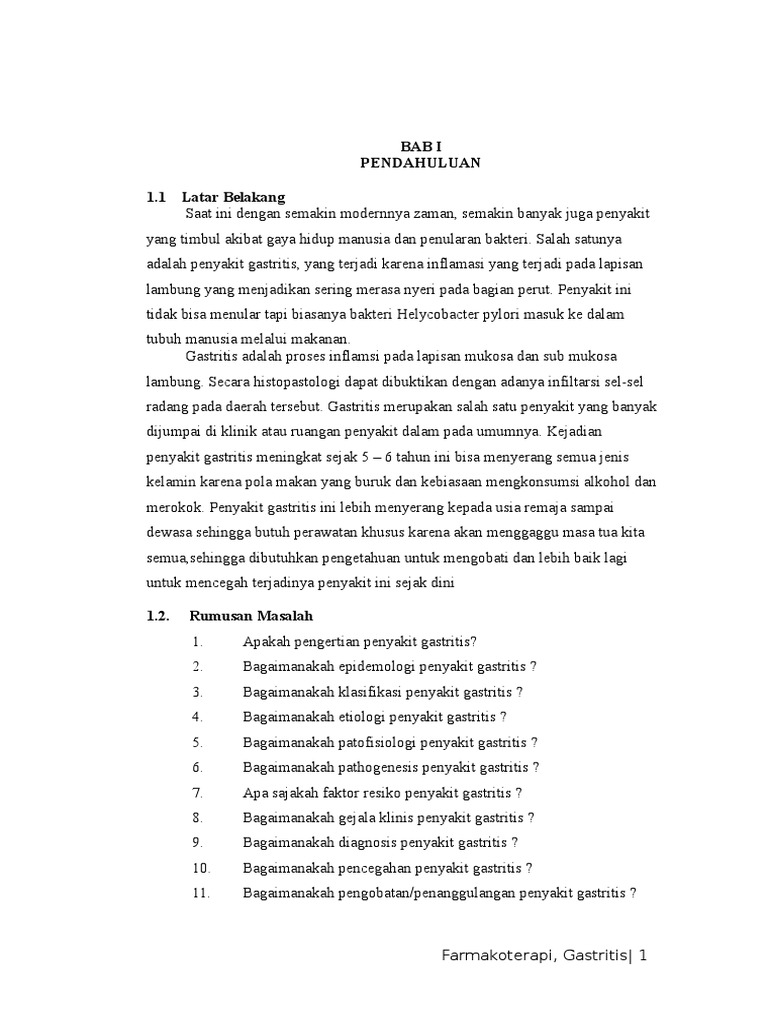 BAB I
PENDAHULUAN

1.1 Latar Belakang

Saat ini dengan semakin modernnya zaman, semakin banyak juga penyakit yang timbul akibat gaya hidup manusia dan penularan bakteri. Salah satunya adalah penyakit gastritis, yang terjadi karena inflamasi yang terjadi pada lapisan lambung yang menjadikan sering merasa nyeri pada bagian perut. Penyakit ini tidak bisa menular tapi biasanya bakteri Helycobacter pylori masuk ke dalam tubuh manusia melalui makanan.

Gastritis adalah proses inflamsi pada lapisan mukosa dan sub mukosa lambung. Secara histopastologi dapat dibuktikan dengan adanya infiltarsi sel-sel radang pada daerah tersebut. Gastritis merupakan salah satu penyakit yang banyak dijumpai di klinik atau ruangan penyakit dalam pada umumnya. Kejadian penyakit gastritis meningkat sejak 5 – 6 tahun ini bisa menyerang semua jenis kelamin karena pola makan yang buruk dan kebiasaan mengkonsumsi alkohol dan merokok. Penyakit gastritis ini lebih menyerang kepada usia remaja sampai dewasa sehingga butuh perawatan khusus karena akan menggaggu masa tua kita semua,sehingga dibutuhkan pengetahuan untuk mengobati dan lebih baik lagi untuk mencegah terjadinya penyakit ini sejak dini

1.2. Rumusan Masalah

1. Apakah pengertian penyakit gastritis?
2. Bagaimanakah epidemologi penyakit gastritis ?
3. Bagaimanakah klasifikasi penyakit gastritis ?
4. Bagaimanakah etiologi penyakit gastritis ?
5. Bagaimanakah patofisiologi penyakit gastritis ?
6. Bagaimanakah pathogenesis penyakit gastritis ?
7. Apa sajakah faktor resiko penyakit gastritis ?
8. Bagaimanakah gejala klinis penyakit gastritis ?
9. Bagaimanakah diagnosis penyakit gastritis ?
10. Bagaimanakah pencegahan penyakit gastritis ?
11. Bagaimanakah pengobatan/penanggulangan penyakit gastritis ?

Farmakoterapi, Gastritis| 1